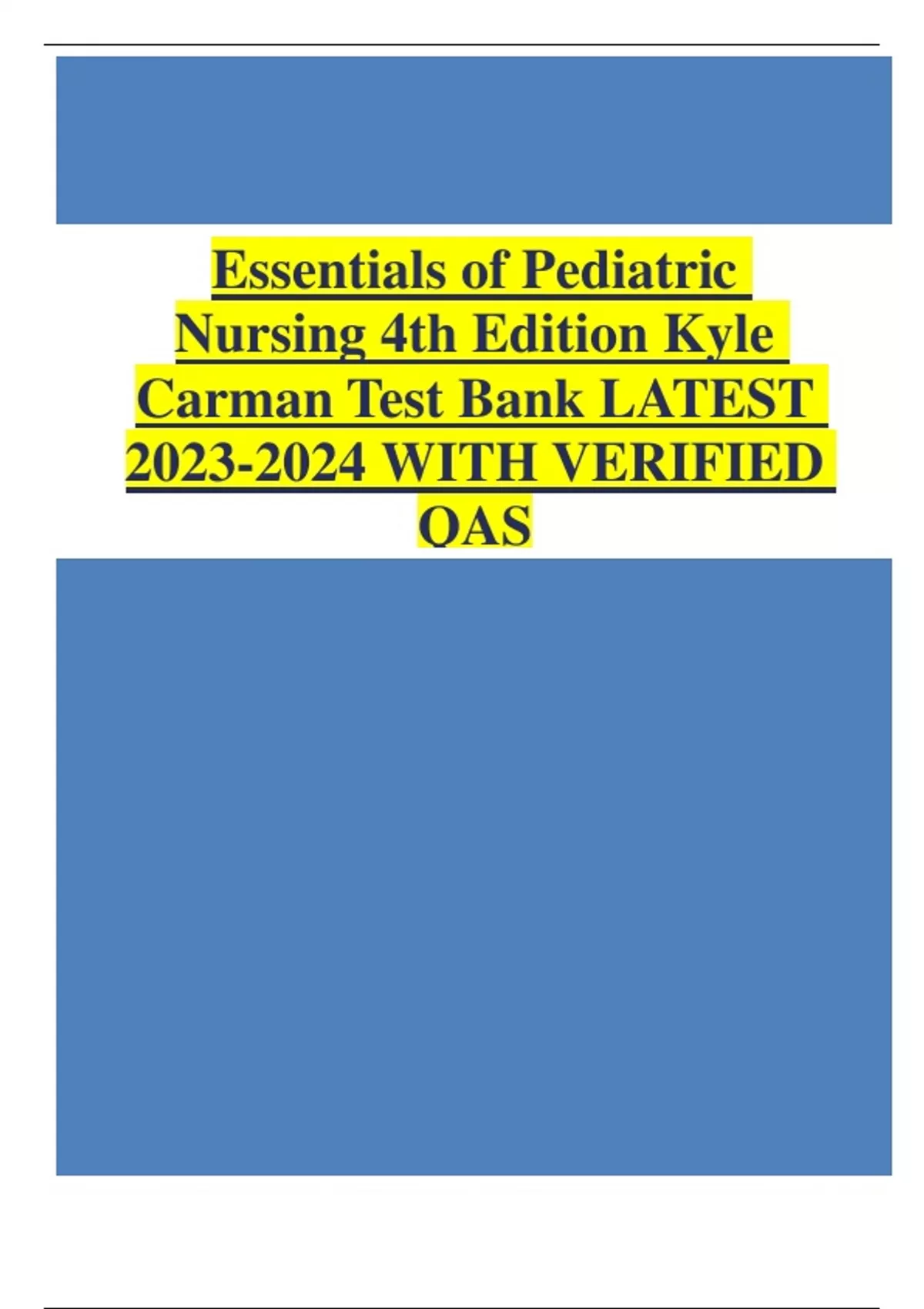 Essentials of Pediatric Nursing 4th Edition Kyle Carman Test Bank LATEST 2023-2024 WITH VERIFIED QAS